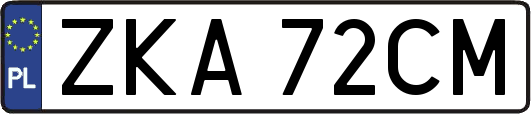 PL
ZKA 72CM